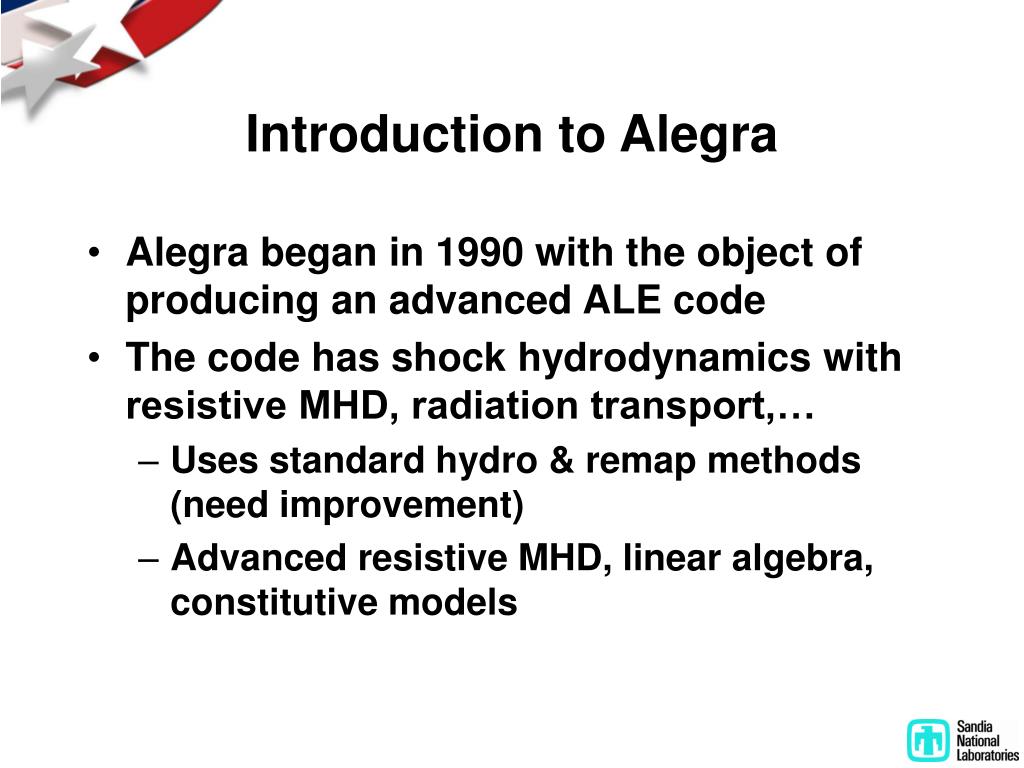 Introduction to Alegra

• Alegra began in 1990 with the object of producing an advanced ALE code
• The code has shock hydrodynamics with resistive MHD, radiation transport,…
– Uses standard hydro & remap methods (need improvement)
– Advanced resistive MHD, linear algebra, constitutive models

Sandia National Laboratories